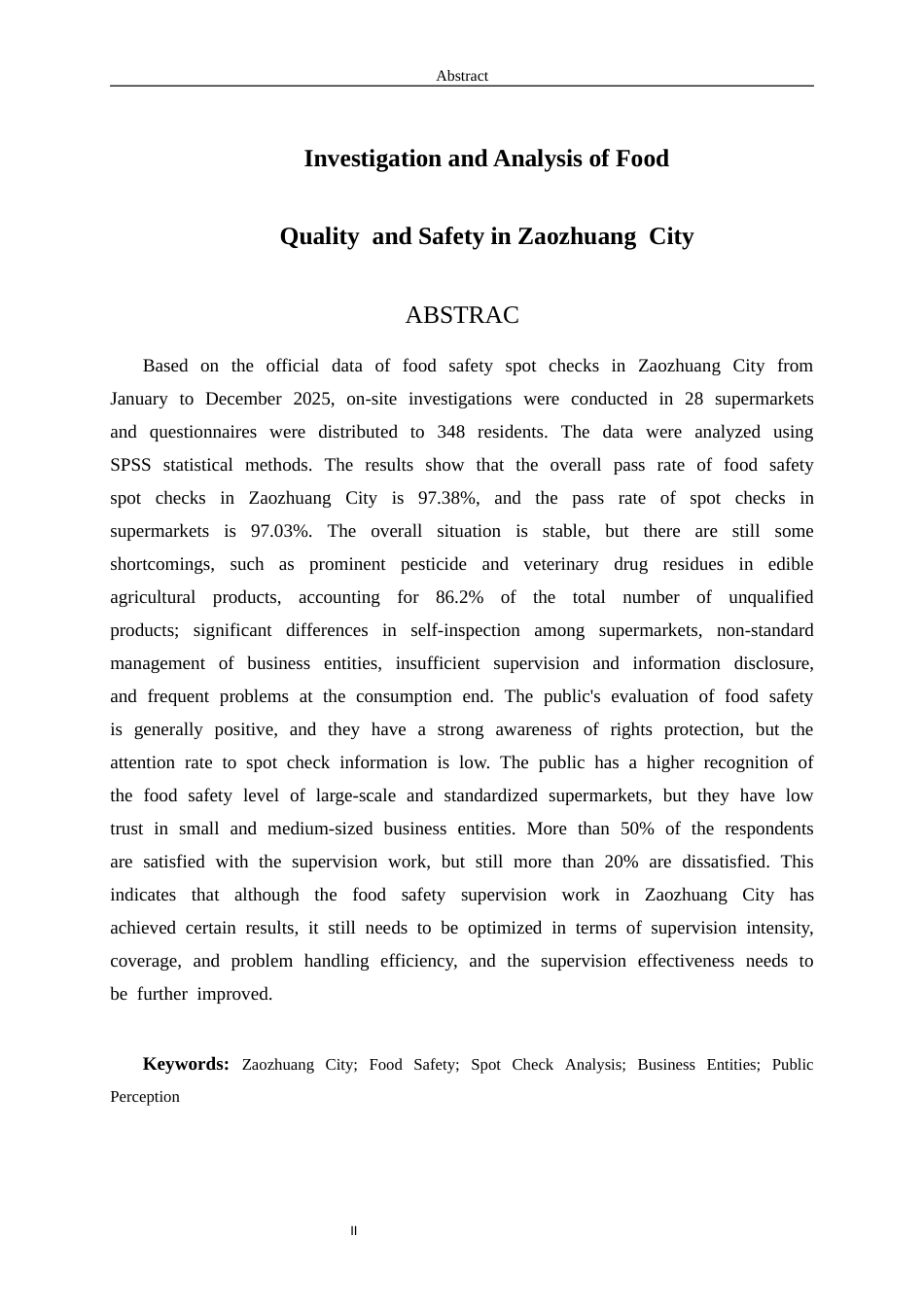 Abstract

Investigation and Analysis of Food

Quality and Safety in Zaozhuang City

ABSTRAC

Based on the official data of food safety spot checks in Zaozhuang City from January to December 2025, on-site investigations were conducted in 28 supermarkets and questionnaires were distributed to 348 residents. The data were analyzed using SPSS statistical methods. The results show that the overall pass rate of food safety spot checks in Zaozhuang City is 97.38%, and the pass rate of spot checks in supermarkets is 97.03%. The overall situation is stable, but there are still some shortcomings, such as prominent pesticide and veterinary drug residues in edible agricultural products, accounting for 86.2% of the total number of unqualified products; significant differences in self-inspection among supermarkets, non-standard management of business entities, insufficient supervision and information disclosure, and frequent problems at the consumption end. The public's evaluation of food safety is generally positive, and they have a strong awareness of rights protection, but the attention rate to spot check information is low. The public has a higher recognition of the food safety level of large-scale and standardized supermarkets, but they have low trust in small and medium-sized business entities. More than 50% of the respondents are satisfied with the supervision work, but still more than 20% are dissatisfied. This indicates that although the food safety supervision work in Zaozhuang City has achieved certain results, it still needs to be optimized in terms of supervision intensity, coverage, and problem handling efficiency, and the supervision effectiveness needs to be further improved.

Keywords: Zaozhuang City; Food Safety; Spot Check Analysis; Business Entities; Public Perception

II